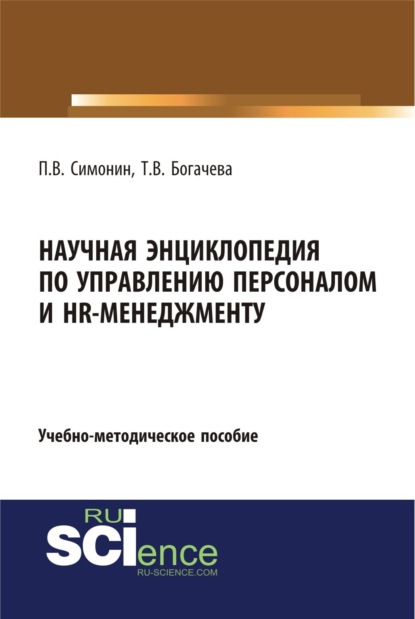 П.В. Симонин, Т.В. Богачева

НАУЧНАЯ ЭНЦИКЛОПЕДИЯ ПО УПРАВЛЕНИЮ ПЕРСОНАЛОМ И HR-МЕНЕДЖМЕНТУ

Учебно-методическое пособие

RU SCIence RU-SCIENCE.COM